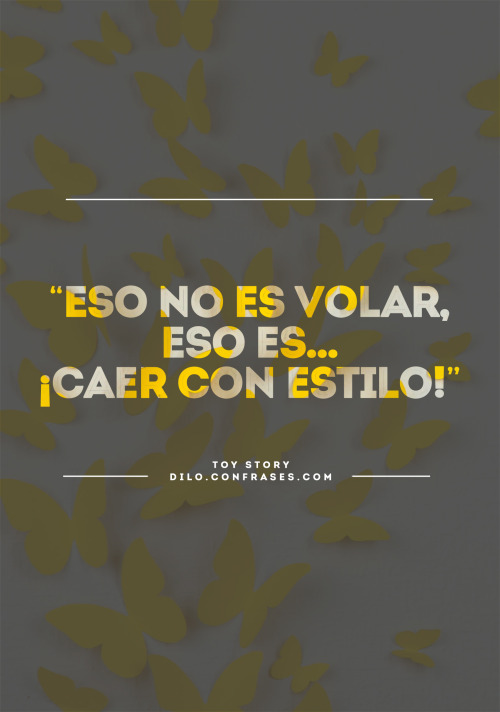 “ESO NO ES VOLAR, ESO ES... ¡CAER CON ESTILO!”

TOY STORY
DILO.CONFRASES.COM